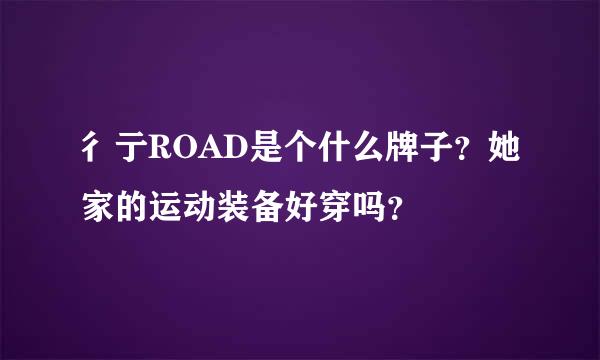 彳亍ROAD是个什么牌子？她家的运动装备好穿吗？